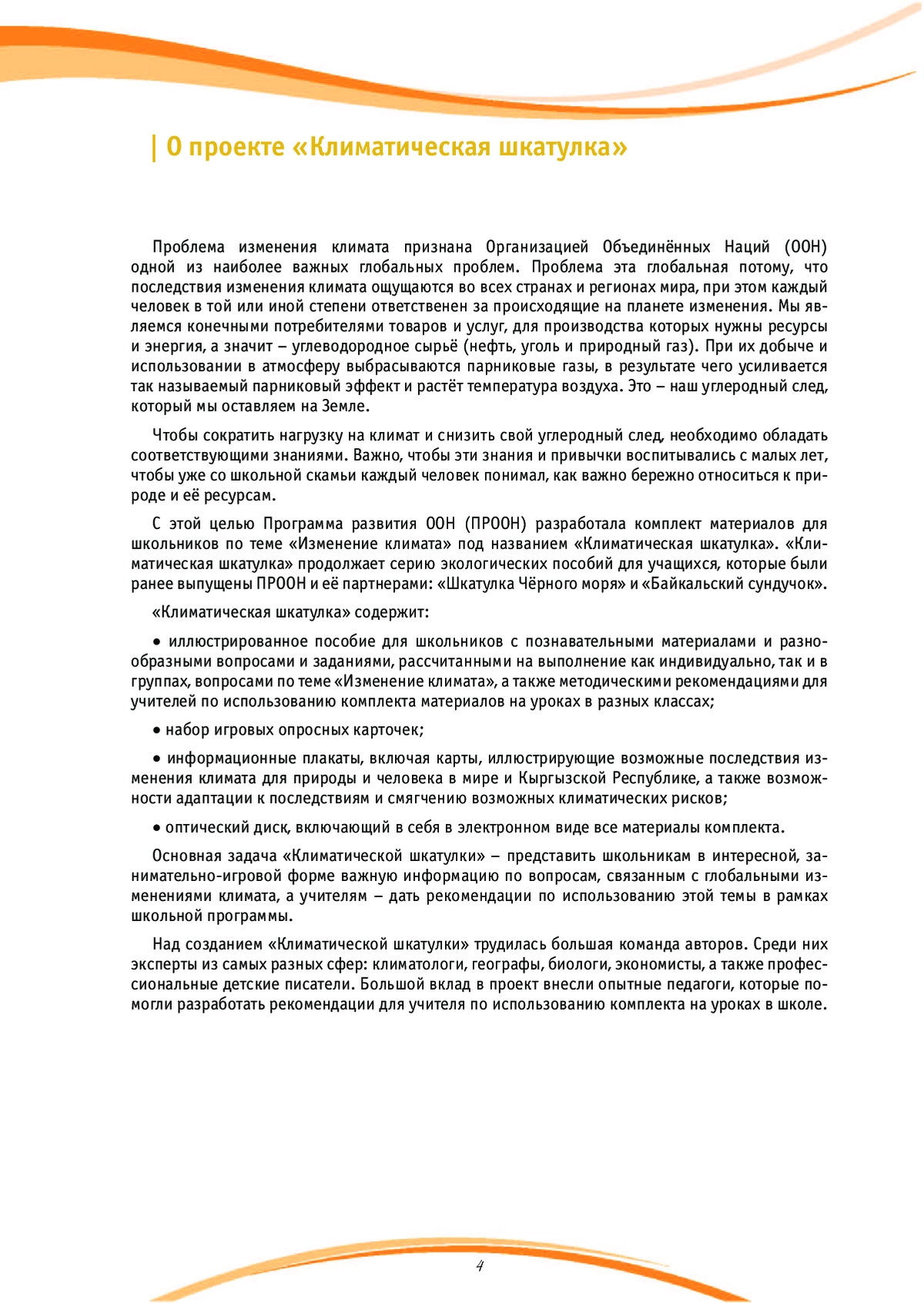 | О проекте «Климатическая шкатулка»

Проблема изменения климата признана Организацией Объединённых Наций (ООН) одной из наиболее важных глобальных проблем. Проблема эта глобальная потому, что последствия изменения климата ощущаются во всех странах и регионах мира, при этом каждый человек в той или иной степени ответственен за происходящие на планете изменения. Мы являемся конечными потребителями товаров и услуг, для производства которых нужны ресурсы и энергия, а значит – углеводородное сырьё (нефть, уголь и природный газ). При их добыче и использовании в атмосферу выбрасываются парниковые газы, в результате чего усиливается так называемый парниковый эффект и растёт температура воздуха. Это – наш углеродный след, который мы оставляем на Земле.

Чтобы сократить нагрузку на климат и снизить свой углеродный след, необходимо обладать соответствующими знаниями. Важно, чтобы эти знания и привычки воспитывались с малых лет, чтобы уже со школьной скамьи каждый человек понимал, как важно бережно относиться к природе и её ресурсам.

С этой целью Программа развития ООН (ПРООН) разработала комплект материалов для школьников по теме «Изменение климата» под названием «Климатическая шкатулка». «Климатическая шкатулка» продолжает серию экологических пособий для учащихся, которые были ранее выпущены ПРООН и её партнерами: «Шкатулка Чёрного моря» и «Байкальский сундучок».

«Климатическая шкатулка» содержит:

• иллюстрированное пособие для школьников с познавательными материалами и разнообразными вопросами и заданиями, рассчитанными на выполнение как индивидуально, так и в группах, вопросами по теме «Изменение климата», а также методическими рекомендациями для учителей по использованию комплекта материалов на уроках в разных классах;

• набор игровых опросных карточек;

• информационные плакаты, включая карты, иллюстрирующие возможные последствия изменения климата для природы и человека в мире и Кыргызской Республике, а также возможности адаптации к последствиям и смягчению возможных климатических рисков;

• оптический диск, включающий в себя в электронном виде все материалы комплекта.

Основная задача «Климатической шкатулки» – представить школьникам в интересной, занимательно-игровой форме важную информацию по вопросам, связанным с глобальными изменениями климата, а учителям – дать рекомендации по использованию этой темы в рамках школьной программы.

Над созданием «Климатической шкатулки» трудилась большая команда авторов. Среди них эксперты из самых разных сфер: климатологи, географы, биологи, экономисты, а также профессиональные детские писатели. Большой вклад в проект внесли опытные педагоги, которые помогли разработать рекомендации для учителя по использованию комплекта на уроках в школе.

4